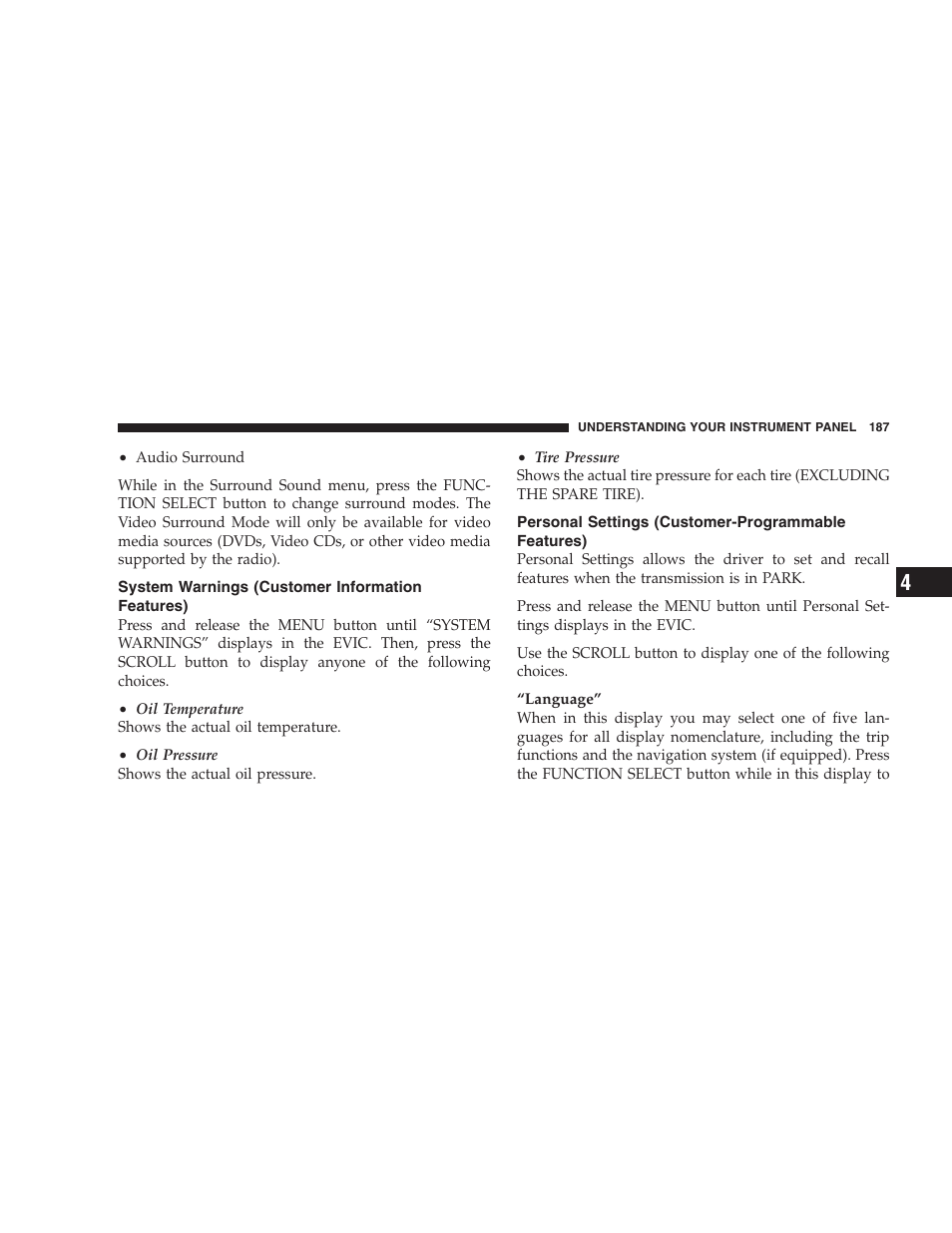 UNDERSTANDING YOUR INSTRUMENT PANEL 187

• Audio Surround

While in the Surround Sound menu, press the FUNCTION SELECT button to change surround modes. The Video Surround Mode will only be available for video media sources (DVDs, Video CDs, or other video media supported by the radio).

System Warnings (Customer Information Features)

Press and release the MENU button until “SYSTEM WARNINGS” displays in the EVIC. Then, press the SCROLL button to display anyone of the following choices.

• Oil Temperature

Shows the actual oil temperature.

• Oil Pressure

Shows the actual oil pressure.

• Tire Pressure

Shows the actual tire pressure for each tire (EXCLUDING THE SPARE TIRE).

Personal Settings (Customer-Programmable Features)

Personal Settings allows the driver to set and recall features when the transmission is in PARK.

Press and release the MENU button until Personal Settings displays in the EVIC.

Use the SCROLL button to display one of the following choices.

“Language”

When in this display you may select one of five languages for all display nomenclature, including the trip functions and the navigation system (if equipped). Press the FUNCTION SELECT button while in this display to

4